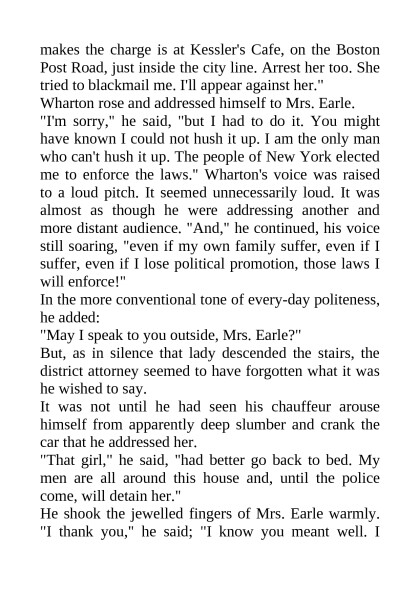 makes the charge is at Kessler's Cafe, on the Boston Post Road, just inside the city line. Arrest her too. She tried to blackmail me. I'll appear against her."
Wharton rose and addressed himself to Mrs. Earle.
"I'm sorry," he said, "but I had to do it. You might have known I could not hush it up. I am the only man who can't hush it up. The people of New York elected me to enforce the laws." Wharton's voice was raised to a loud pitch. It seemed unnecessarily loud. It was almost as though he were addressing another and more distant audience. "And," he continued, his voice still soaring, "even if my own family suffer, even if I suffer, even if I lose political promotion, those laws I will enforce!"
In the more conventional tone of every-day politeness, he added:
"May I speak to you outside, Mrs. Earle?"
But, as in silence that lady descended the stairs, the district attorney seemed to have forgotten what it was he wished to say.
It was not until he had seen his chauffeur arouse himself from apparently deep slumber and crank the car that he addressed her.
"That girl," he said, "had better go back to bed. My men are all around this house and, until the police come, will detain her."
He shook the jewelled fingers of Mrs. Earle warmly. "I thank you," he said; "I know you meant well. I